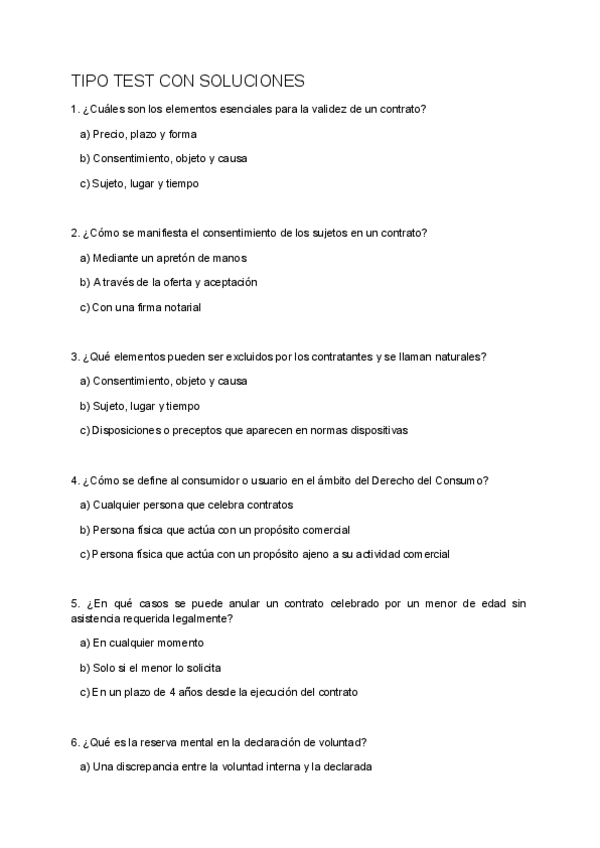 TIPO TEST CON SOLUCIONES

1. ¿Cuáles son los elementos esenciales para la validez de un contrato?

a) Precio, plazo y forma

b) Consentimiento, objeto y causa

c) Sujeto, lugar y tiempo

2. ¿Cómo se manifiesta el consentimiento de los sujetos en un contrato?

a) Mediante un apretón de manos

b) A través de la oferta y aceptación

c) Con una firma notarial

3. ¿Qué elementos pueden ser excluidos por los contratantes y se llaman naturales?

a) Consentimiento, objeto y causa

b) Sujeto, lugar y tiempo

c) Disposiciones o preceptos que aparecen en normas dispositivas

4. ¿Cómo se define al consumidor o usuario en el ámbito del Derecho del Consumo?

a) Cualquier persona que celebra contratos

b) Persona física que actúa con un propósito comercial

c) Persona física que actúa con un propósito ajeno a su actividad comercial

5. ¿En qué casos se puede anular un contrato celebrado por un menor de edad sin asistencia requerida legalmente?

a) En cualquier momento

b) Solo si el menor lo solicita

c) En un plazo de 4 años desde la ejecución del contrato

6. ¿Qué es la reserva mental en la declaración de voluntad?

a) Una discrepancia entre la voluntad interna y la declarada